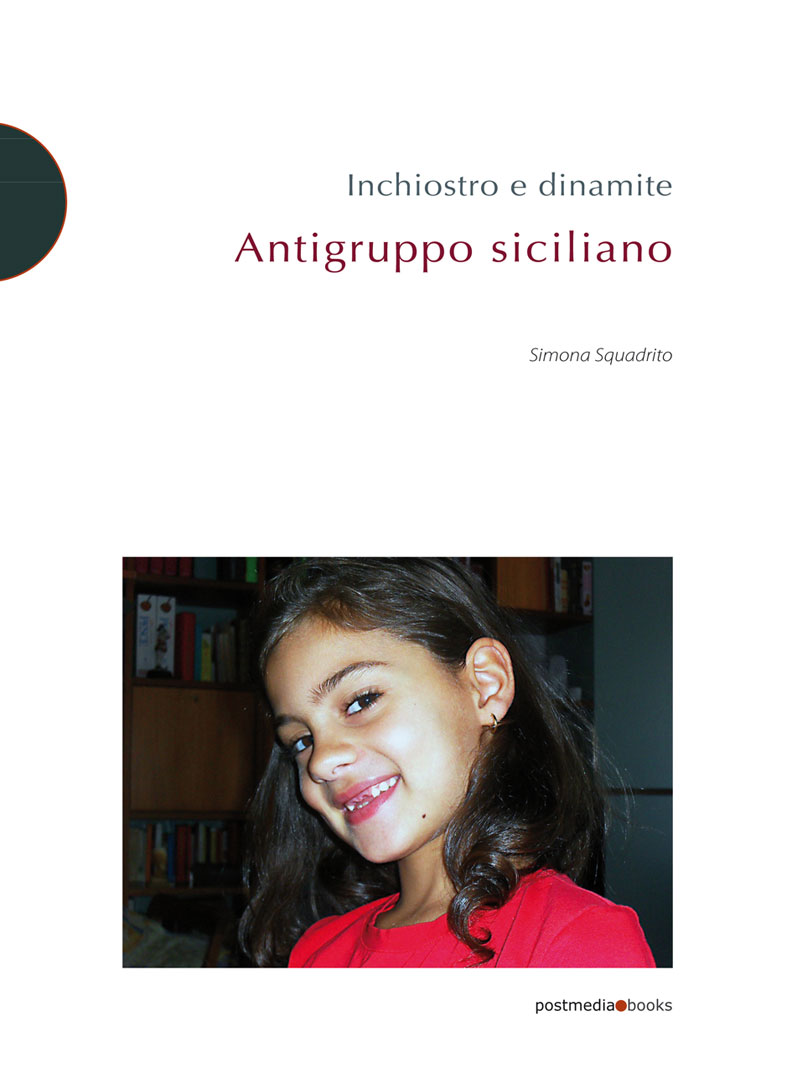 Inchiostro e dinamite

Antigruppo siciliano

Simona Squadrito

postmedia books